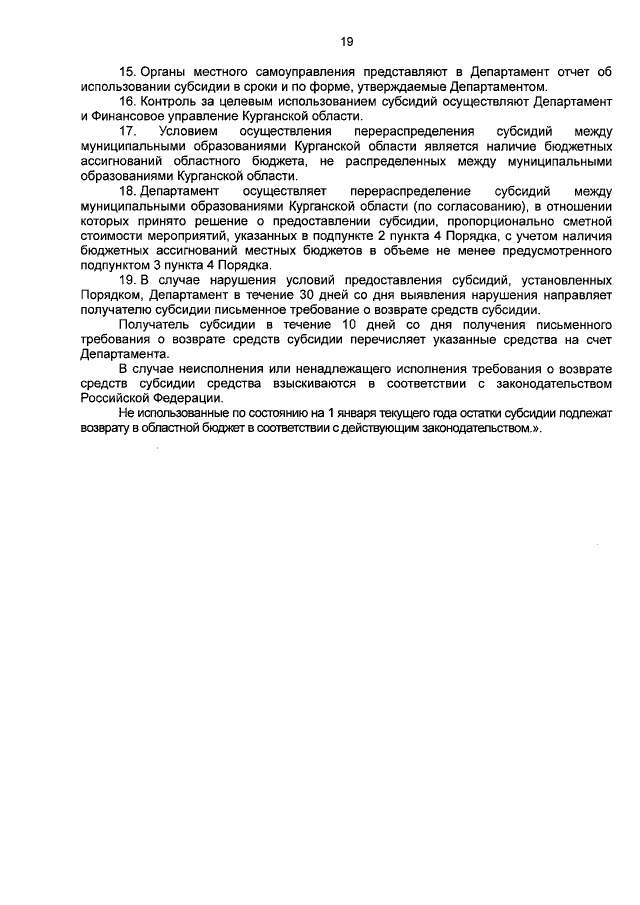 19

15. Органы местного самоуправления представляют в Департамент отчет об использовании субсидии в сроки и по форме, утверждаемые Департаментом.

16. Контроль за целевым использованием субсидий осуществляют Департамент и Финансовое управление Курганской области.

17. Условием осуществления перераспределения субсидий между муниципальными образованиями Курганской области является наличие бюджетных ассигнований областного бюджета, не распределенных между муниципальными образованиями Курганской области.

18. Департамент осуществляет перераспределение субсидий между муниципальными образованиями Курганской области (по согласованию), в отношении которых принято решение о предоставлении субсидии, пропорционально сметной стоимости мероприятий, указанных в подпункте 2 пункта 4 Порядка, с учетом наличия бюджетных ассигнований местных бюджетов в объеме не менее предусмотренного подпунктом 3 пункта 4 Порядка.

19. В случае нарушения условий предоставления субсидий, установленных Порядком, Департамент в течение 30 дней со дня выявления нарушения направляет получателю субсидии письменное требование о возврате средств субсидии.

Получатель субсидии в течение 10 дней со дня получения письменного требования о возврате средств субсидии перечисляет указанные средства на счет Департамента.

В случае неисполнения или ненадлежащего исполнения требования о возврате средств субсидии средства взыскиваются в соответствии с законодательством Российской Федерации.

Не использованные по состоянию на 1 января текущего года остатки субсидии подлежат возврату в областной бюджет в соответствии с действующим законодательством.».